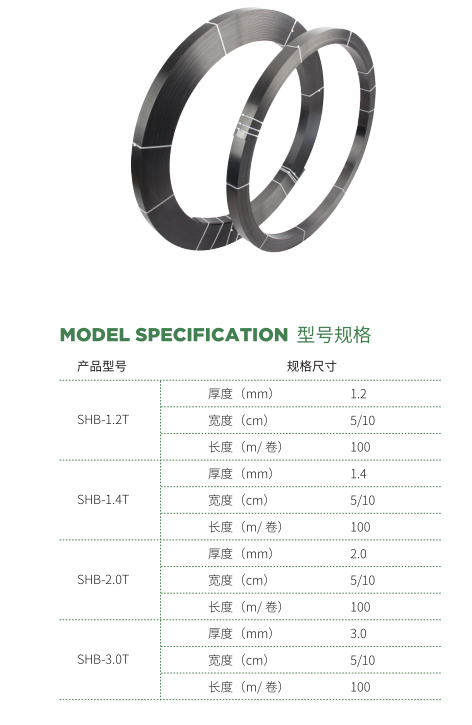 MODEL SPECIFICATION 型号规格

| 产品型号 | 规格尺寸 | |
|---|---|---|
| SHB-1.2T | 厚度（mm） | 1.2 |
| | 宽度（cm） | 5/10 |
| | 长度（m/卷） | 100 |
| SHB-1.4T | 厚度（mm） | 1.4 |
| | 宽度（cm） | 5/10 |
| | 长度（m/卷） | 100 |
| SHB-2.0T | 厚度（mm） | 2.0 |
| | 宽度（cm） | 5/10 |
| | 长度（m/卷） | 100 |
| SHB-3.0T | 厚度（mm） | 3.0 |
| | 宽度（cm） | 5/10 |
| | 长度（m/卷） | 100 |